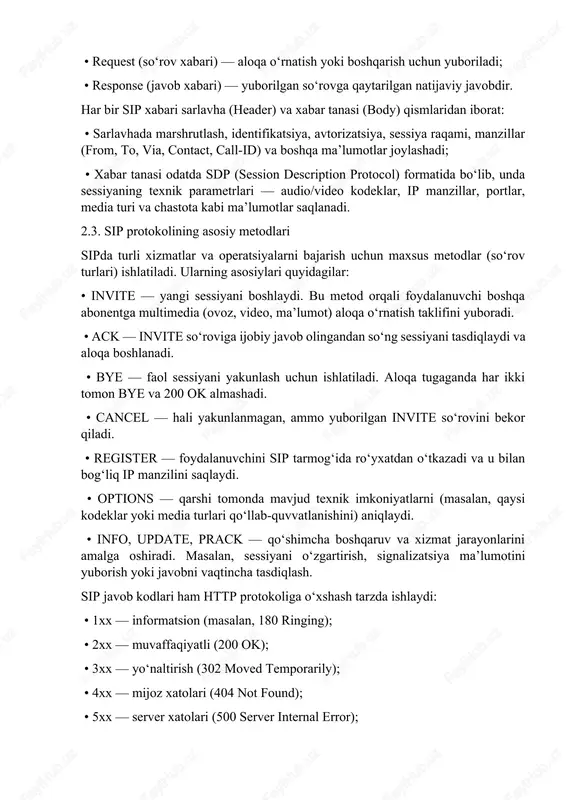 • Request (so‘rov xabari) — aloqa o‘rnatish yoki boshqarish uchun yuboriladi;

• Response (javob xabari) — yuborilgan so‘rovga qaytarilgan natijaviy javobdir.

Har bir SIP xabari sarlavha (Header) va xabar tanasi (Body) qismlaridan iborat:

• Sarlavhada marshrutlash, identifikatsiya, avtorizatsiya, sessiya raqami, manzillar (From, To, Via, Contact, Call-ID) va boshqa ma’lumotlar joylashadi;

• Xabar tanasi odatda SDP (Session Description Protocol) formatida bo‘lib, unda sessiyaning texnik parametrlari — audio/video kodeklar, IP manzillar, portlar, media turi va chastota kabi ma’lumotlar saqlanadi.

2.3. SIP protokolining asosiy metodlari

SIPda turli xizmatlar va operatsiyalarni bajarish uchun maxsus metodlar (so‘rov turlari) ishlatiladi. Ularning asosiylari quyidagilar:

• INVITE — yangi sessiyani boshlaydi. Bu metod orqali foydalanuvchi boshqa abonentga multimedia (ovoz, video, ma’lumot) aloqa o‘rnatish taklifini yuboradi.

• ACK — INVITE so‘roviga ijobiy javob olingandan so‘ng sessiyani tasdiqlaydi va aloqa boshlanadi.

• BYE — faol sessiyani yakunlash uchun ishlatiladi. Aloqa tugaganda har ikki tomon BYE va 200 OK almashadi.

• CANCEL — hali yakunlanmagan, ammo yuborilgan INVITE so‘rovini bekor qiladi.

• REGISTER — foydalanuvchini SIP tarmog‘ida ro‘yxatdan o‘tkazadi va u bilan bog‘liq IP manzilini saqlaydi.

• OPTIONS — qarshi tomonda mavjud texnik imkoniyatlarni (masalan, qaysi kodeklar yoki media turlari qo‘llab-quvvatlanishini) aniqlaydi.

• INFO, UPDATE, PRACK — qo‘shimcha boshqaruv va xizmat jarayonlarini amalga oshiradi. Masalan, sessiyani o‘zgartirish, signalizatsiya ma’lumotini yuborish yoki javobni vaqtincha tasdiqlash.

SIP javob kodlari ham HTTP protokoliga o‘xshash tarzda ishlaydi:

• 1xx — informatsion (masalan, 180 Ringing);

• 2xx — muvaffaqiyatli (200 OK);

• 3xx — yo‘naltirish (302 Moved Temporarily);

• 4xx — mijoz xatolari (404 Not Found);

• 5xx — server xatolari (500 Server Internal Error);